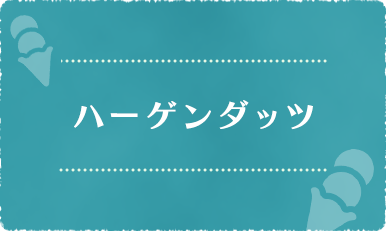 ハーゲンダッツ